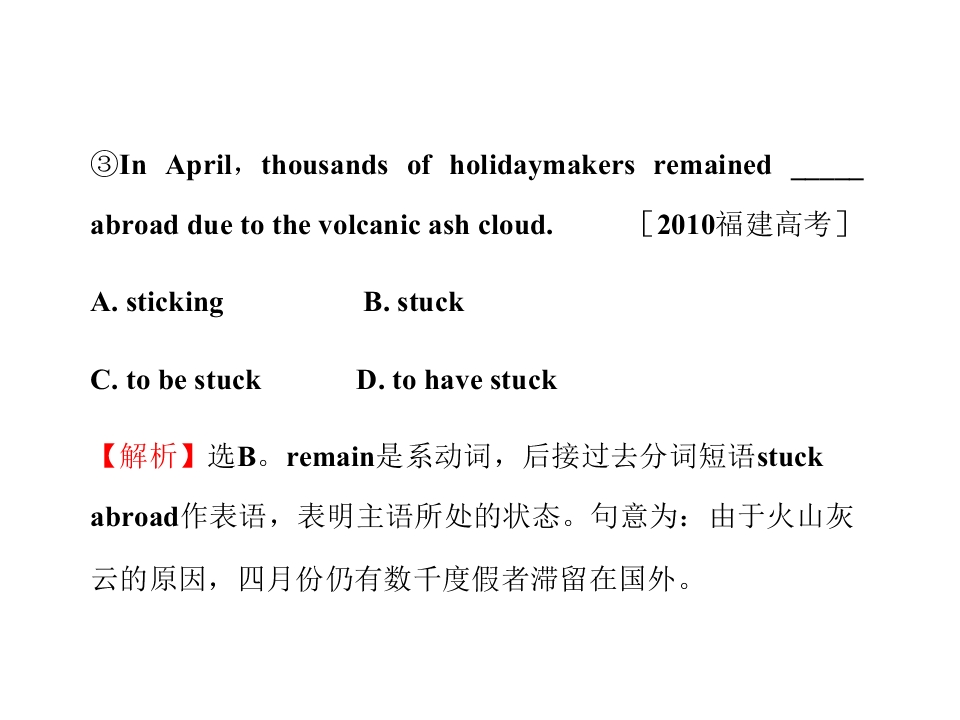 ③In April，thousands of holidaymakers remained ____ abroad due to the volcanic ash cloud. ［2010福建高考］

A. sticking B. stuck

C. to be stuck D. to have stuck

【解析】选B。remain是系动词，后接过去分词短语stuck abroad作表语，表明主语所处的状态。句意为：由于火山灰云的原因，四月份仍有数千度假者滞留在国外。